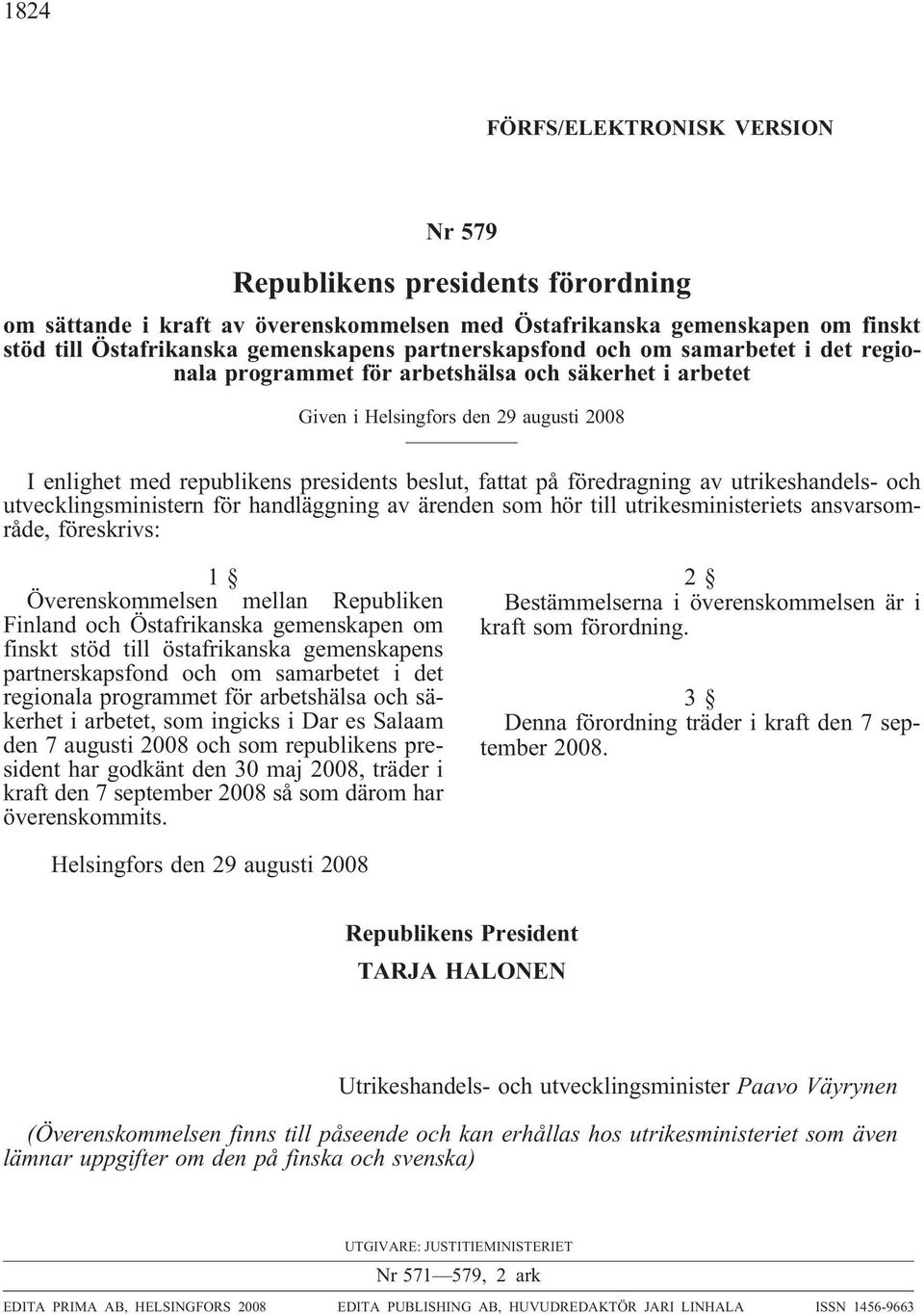 1824

FÖRFS/ELEKTRONISK VERSION

Nr 579

Republikens presidents förordning

om sättande i kraft av överenskommelsen med Östafrikanska gemenskapen om finskt stöd till Östafrikanska gemenskapens partnerskapsfond och om samarbetet i det regionala programmet för arbetshälsa och säkerhet i arbetet

Given i Helsingfors den 29 augusti 2008

I enlighet med republikens presidents beslut, fattat på föredragning av utrikeshandels- och utvecklingsministern för handläggning av ärenden som hör till utrikesministeriets ansvarsområde, föreskrivs:

1 §
Överenskommelsen mellan Republiken Finland och Östafrikanska gemenskapen om finskt stöd till östafrikanska gemenskapens partnerskapsfond och om samarbetet i det regionala programmet för arbetshälsa och säkerhet i arbetet, som ingicks i Dar es Salaam den 7 augusti 2008 och som republikens president har godkänt den 30 maj 2008, träder i kraft den 7 september 2008 så som därom har överenskommits.

2 §
Bestämmelserna i överenskommelsen är i kraft som förordning.

3 §
Denna förordning träder i kraft den 7 september 2008.

Helsingfors den 29 augusti 2008

Republikens President
TARJA HALONEN

Utrikeshandels- och utvecklingsminister Paavo Väyrynen

(Överenskommelsen finns till påseende och kan erhållas hos utrikesministeriet som även lämnar uppgifter om den på finska och svenska)

UTGIVARE: JUSTITIEMINISTERIET
Nr 571—579, 2 ark

EDITA PRIMA AB, HELSINGFORS 2008 EDITA PUBLISHING AB, HUVUDREDAKTÖR JARI LINHALA ISSN 1456-9663